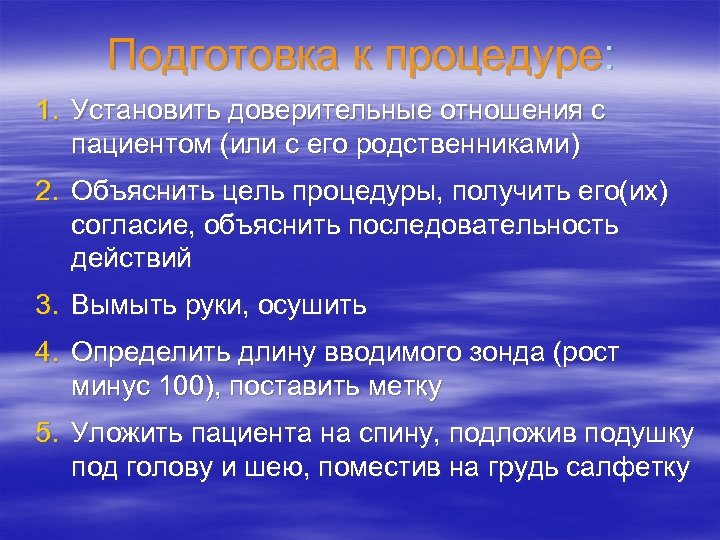 Подготовка к процедуре:

1. Установить доверительные отношения с пациентом (или с его родственниками)

2. Объяснить цель процедуры, получить его(их) согласие, объяснить последовательность действий

3. Вымыть руки, осушить

4. Определить длину вводимого зонда (рост минус 100), поставить метку

5. Уложить пациента на спину, подложив подушку под голову и шею, поместив на грудь салфетку